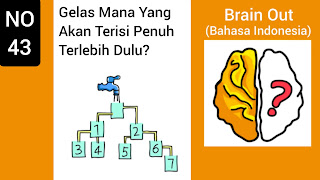 NO 43

Gelas Mana Yang Akan Terisi Penuh Terlebih Dulu?

1
2
3
4
5
6
7

Brain Out
(Bahasa Indonesia)

?